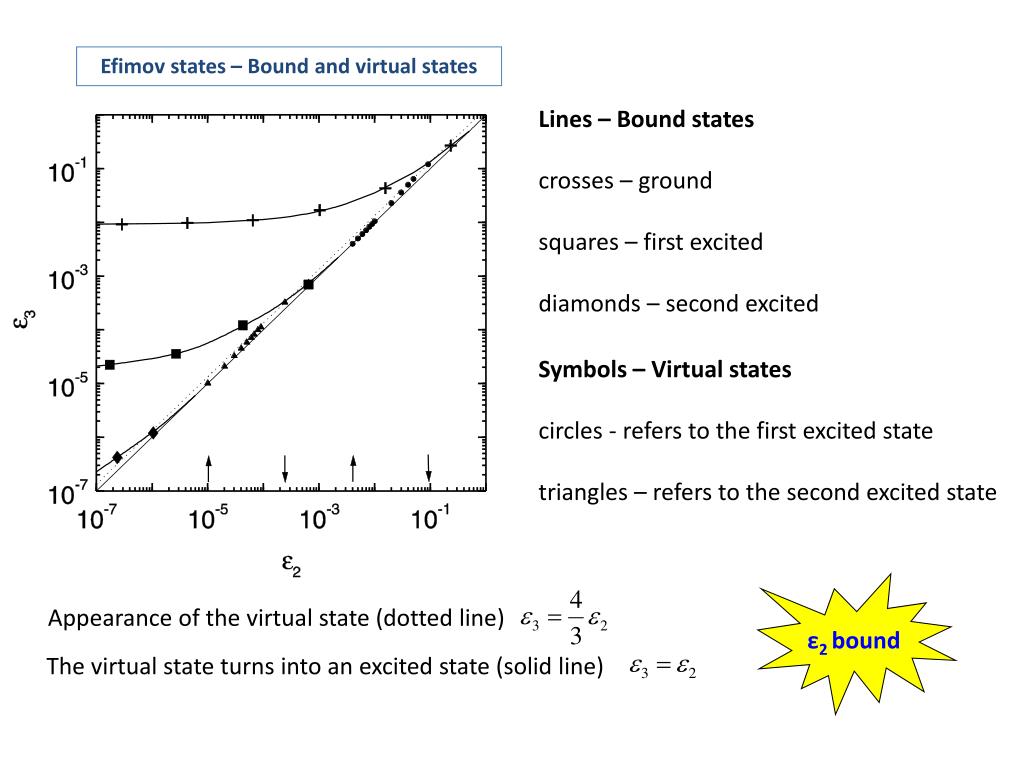 Efimov states – Bound and virtual states

$10^{-1}$
$10^{-3}$
$10^{-5}$
$10^{-7}$
$\varepsilon_3$
$10^{-7}$ $10^{-5}$ $10^{-3}$ $10^{-1}$
$\varepsilon_2$

Lines – Bound states

crosses – ground

squares – first excited

diamonds – second excited

Symbols – Virtual states

circles - refers to the first excited state

triangles – refers to the second excited state

Appearance of the virtual state (dotted line) $\varepsilon_3 = \frac{4}{3}\varepsilon_2$

The virtual state turns into an excited state (solid line) $\varepsilon_3 = \varepsilon_2$

$\varepsilon_2$ bound